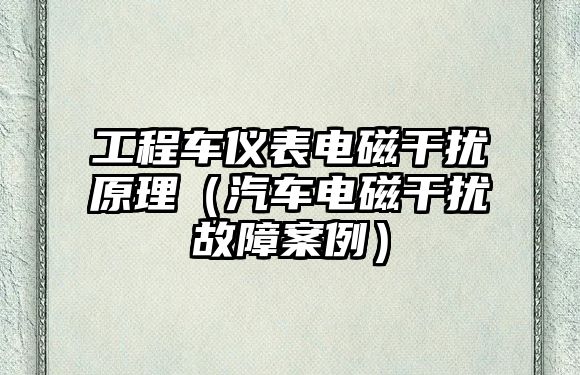 工程车仪表电磁干扰原理（汽车电磁干扰故障案例）